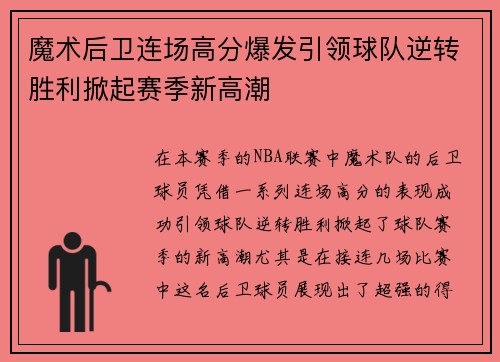 魔术后卫连场高分爆发引领球队逆转胜利掀起赛季新高潮

在本赛季的NBA联赛中魔术队的后卫球员凭借一系列连场高分的表现成功引领球队逆转胜利掀起了球队赛季的新高潮尤其是在接连几场比赛中这名后卫球员展现出了超强的得